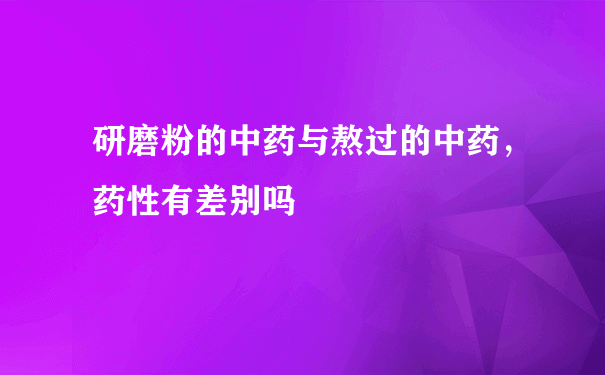 研磨粉的中药与熬过的中药，药性有差别吗